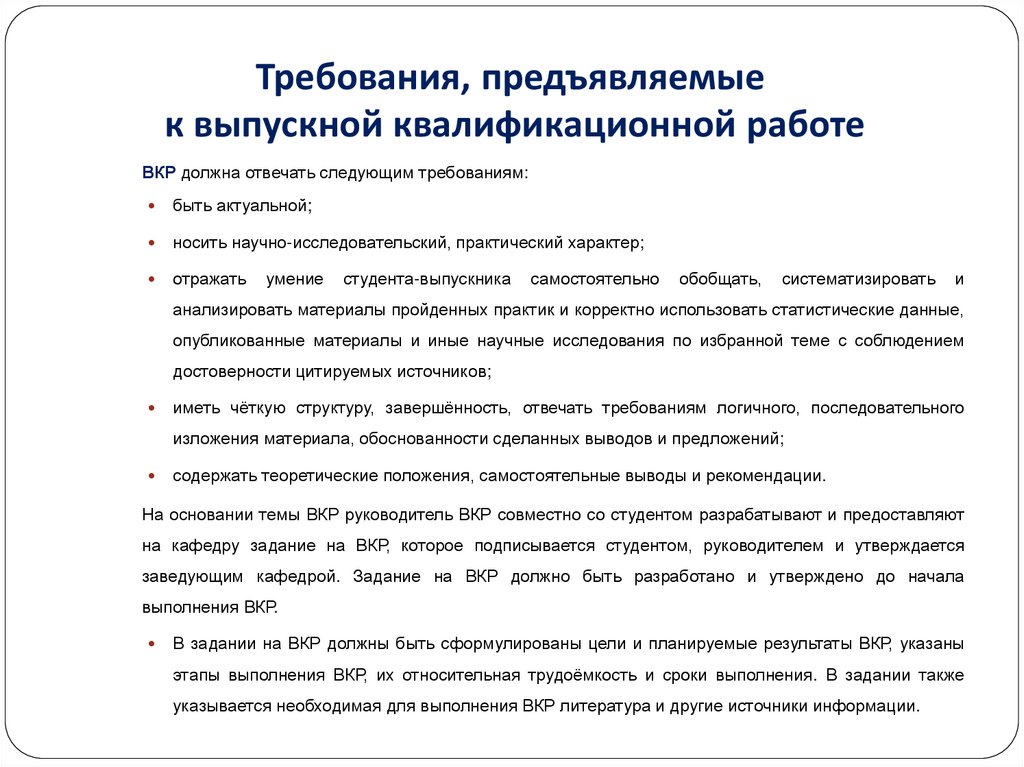 Требования, предъявляемые к выпускной квалификационной работе

ВКР должна отвечать следующим требованиям:

• быть актуальной;

• носить научно-исследовательский, практический характер;

• отражать умение студента-выпускника самостоятельно обобщать, систематизировать и анализировать материалы пройденных практик и корректно использовать статистические данные, опубликованные материалы и иные научные исследования по избранной теме с соблюдением достоверности цитируемых источников;

• иметь чёткую структуру, завершённость, отвечать требованиям логичного, последовательного изложения материала, обоснованности сделанных выводов и предложений;

• содержать теоретические положения, самостоятельные выводы и рекомендации.

На основании темы ВКР руководитель ВКР совместно со студентом разрабатывают и предоставляют на кафедру задание на ВКР, которое подписывается студентом, руководителем и утверждается заведующим кафедрой. Задание на ВКР должно быть разработано и утверждено до начала выполнения ВКР.

• В задании на ВКР должны быть сформулированы цели и планируемые результаты ВКР, указаны этапы выполнения ВКР, их относительная трудоёмкость и сроки выполнения. В задании также указывается необходимая для выполнения ВКР литература и другие источники информации.